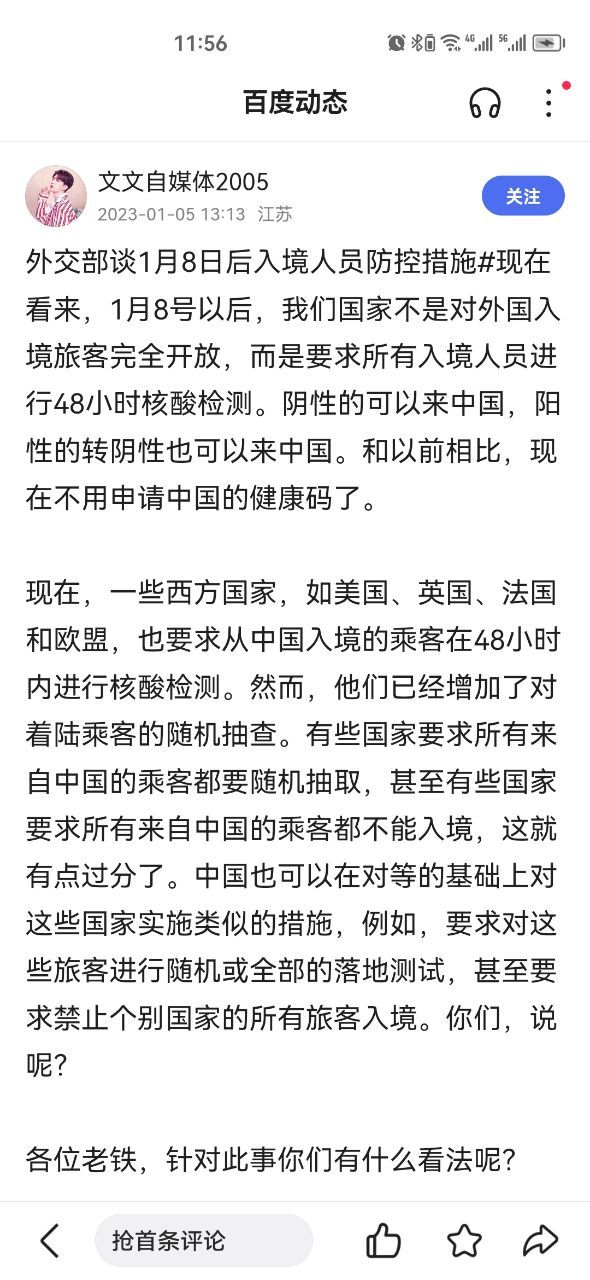 11:56

百度动态

文文自媒体2005
2023-01-05 13:13 江苏
关注

外交部谈1月8日后入境人员防控措施#现在看来，1月8号以后，我们国家不是对外国入境旅客完全开放，而是要求所有入境人员进行48小时核酸检测。阴性的可以来中国，阳性的转阴性也可以来中国。和以前相比，现在不用申请中国的健康码了。

现在，一些西方国家，如美国、英国、法国和欧盟，也要求从中国入境的乘客在48小时内进行核酸检测。然而，他们已经增加了对着陆乘客的随机抽查。有些国家要求所有来自中国的乘客都要随机抽取，甚至有些国家要求所有来自中国的乘客都不能入境，这就有点过分了。中国也可以在对等的基础上对这些国家实施类似的措施，例如，要求对这些旅客进行随机或全部的落地测试，甚至要求禁止个别国家的所有旅客入境。你们，说呢？

各位老铁，针对此事你们有什么看法呢？

抢首条评论